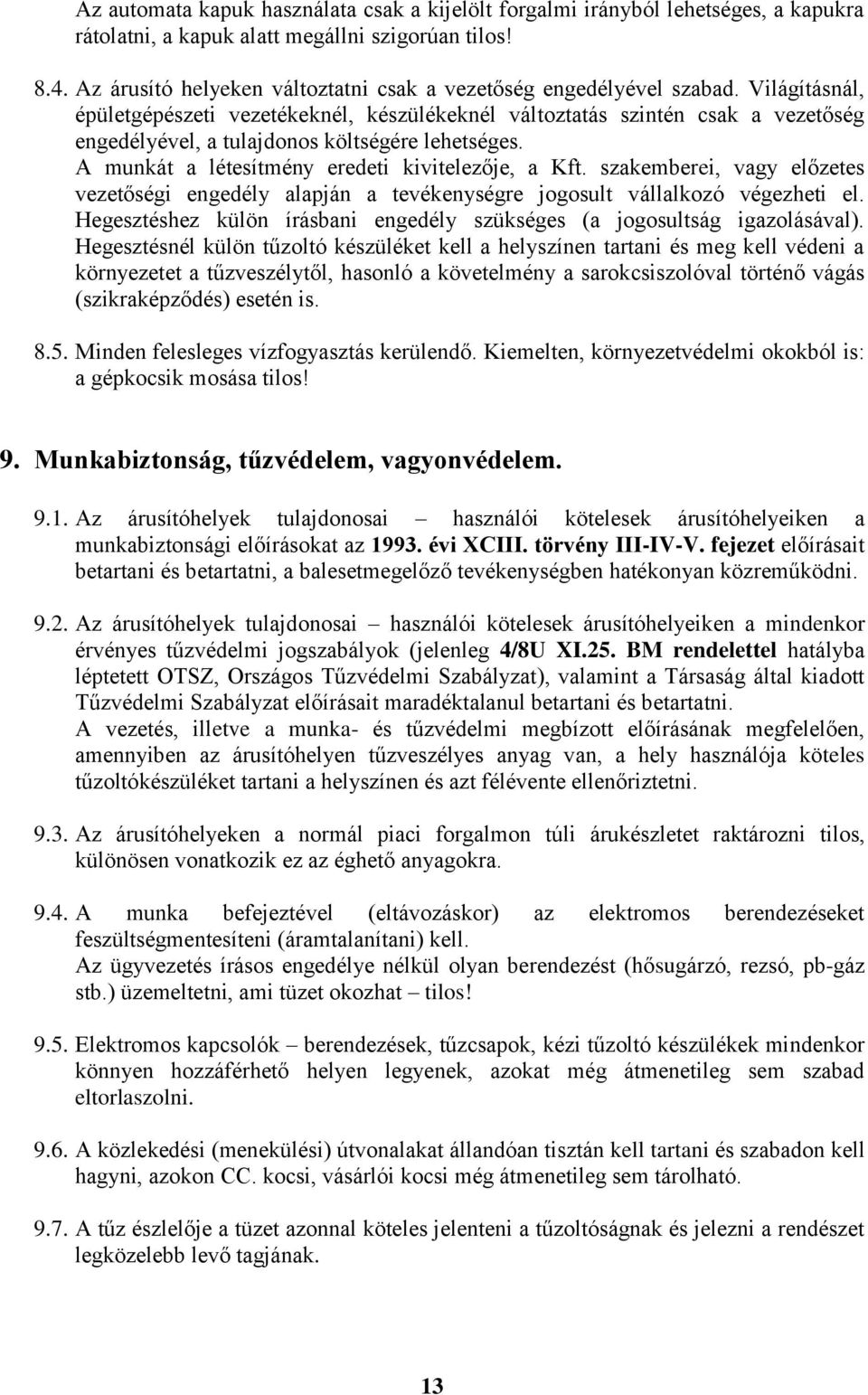 Az automata kapuk használata csak a kijelölt forgalmi irányból lehetséges, a kapukra rátolatni, a kapuk alatt megállni szigorúan tilos!

8.4. Az árusító helyeken változtatni csak a vezetőség engedélyével szabad. Világításnál, épületgépészeti vezetékeknél, készülékeknél változtatás szintén csak a vezetőség engedélyével, a tulajdonos költségére lehetséges.
A munkát a létesítmény eredeti kivitelezője, a Kft. szakemberei, vagy előzetes vezetőségi engedély alapján a tevékenységre jogosult vállalkozó végezheti el. Hegesztéshez külön írásbani engedély szükséges (a jogosultság igazolásával). Hegesztésnél külön tűzoltó készüléket kell a helyszínen tartani és meg kell védeni a környezetet a tűzveszélytől, hasonló a követelmény a sarokcsiszolóval történő vágás (szikraképződés) esetén is.

8.5. Minden felesleges vízfogyasztás kerülendő. Kiemelten, környezetvédelmi okokból is: a gépkocsik mosása tilos!

9. Munkabiztonság, tűzvédelem, vagyonvédelem.

9.1. Az árusítóhelyek tulajdonosai – használói kötelesek árusítóhelyeiken a munkabiztonsági előírásokat az 1993. évi XCIII. törvény III-IV-V. fejezet előírásait betartani és betartatni, a balesetmegelőző tevékenységben hatékonyan közreműködni.

9.2. Az árusítóhelyek tulajdonosai – használói kötelesek árusítóhelyeiken a mindenkor érvényes tűzvédelmi jogszabályok (jelenleg 4/8U XI.25. BM rendelettel hatályba léptetett OTSZ, Országos Tűzvédelmi Szabályzat), valamint a Társaság által kiadott Tűzvédelmi Szabályzat előírásait maradéktalanul betartani és betartatni.
A vezetés, illetve a munka- és tűzvédelmi megbízott előírásának megfelelően, amennyiben az árusítóhelyen tűzveszélyes anyag van, a hely használója köteles tűzoltókészüléket tartani a helyszínen és azt félévente ellenőriztetni.

9.3. Az árusítóhelyeken a normál piaci forgalmon túli árukészletet raktározni tilos, különösen vonatkozik ez az éghető anyagokra.

9.4. A munka befejeztével (eltávozáskor) az elektromos berendezéseket feszültségmentesíteni (áramtalanítani) kell.
Az ügyvezetés írásos engedélye nélkül olyan berendezést (hősugárzó, rezsó, pb-gáz stb.) üzemeltetni, ami tüzet okozhat – tilos!

9.5. Elektromos kapcsolók – berendezések, tűzcsapok, kézi tűzoltó készülékek mindenkor könnyen hozzáférhető helyen legyenek, azokat még átmenetileg sem szabad eltorlaszolni.

9.6. A közlekedési (menekülési) útvonalakat állandóan tisztán kell tartani és szabadon kell hagyni, azokon CC. kocsi, vásárlói kocsi még átmenetileg sem tárolható.

9.7. A tűz észlelője a tüzet azonnal köteles jelenteni a tűzoltóságnak és jelezni a rendészet legközelebb levő tagjának.

13